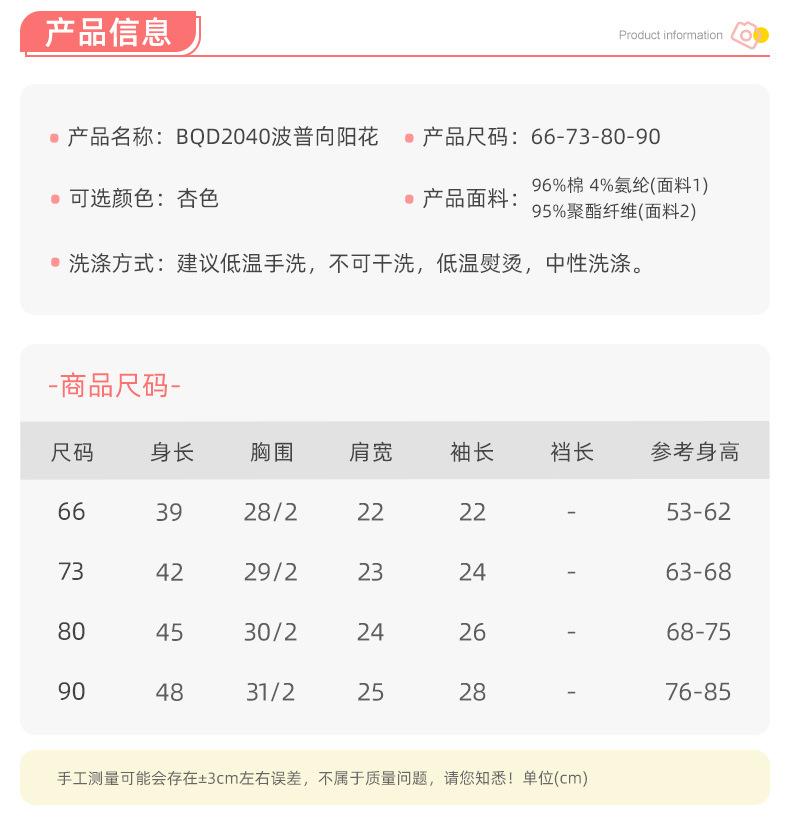 产品信息

Product information

产品名称：BQD2040波普向阳花

产品尺码：66-73-80-90

可选颜色：杏色

产品面料：96%棉 4%氨纶(面料1)
95%聚酯纤维(面料2)

洗涤方式：建议低温手洗，不可干洗，低温熨烫，中性洗涤。

-商品尺码-

| 尺码 | 身长 | 胸围 | 肩宽 | 袖长 | 裆长 | 参考身高 |
|---|---|---|---|---|---|---|
| 66 | 39 | 28/2 | 22 | 22 | - | 53-62 |
| 73 | 42 | 29/2 | 23 | 24 | - | 63-68 |
| 80 | 45 | 30/2 | 24 | 26 | - | 68-75 |
| 90 | 48 | 31/2 | 25 | 28 | - | 76-85 |

手工测量可能会存在±3cm左右误差，不属于质量问题，请您知悉！单位(cm)